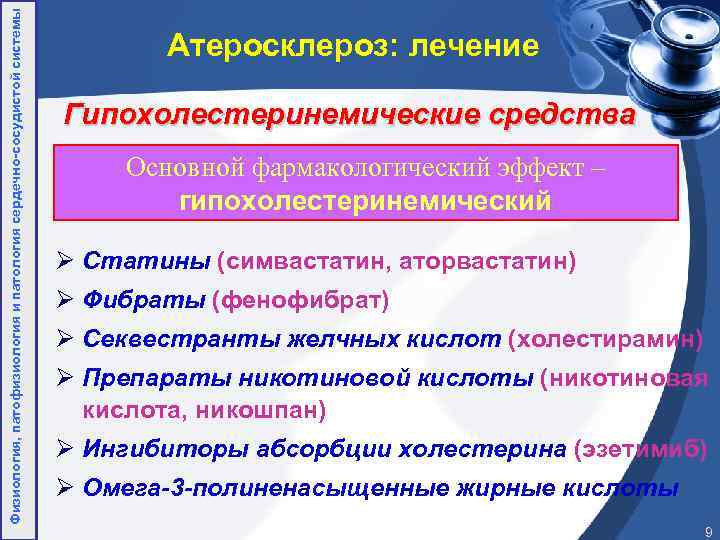 Физиология, патофизиология и патология сердечно-сосудистой системы

Атеросклероз: лечение

Гипохолестеринемические средства

Основной фармакологический эффект – гипохолестеринемический

➢ Статины (симвастатин, аторвастатин)

➢ Фибраты (фенофибрат)

➢ Секвестранты желчных кислот (холестирамин)

➢ Препараты никотиновой кислоты (никотиновая кислота, никошпан)

➢ Ингибиторы абсорбции холестерина (эзетимиб)

➢ Омега-3-полиненасыщенные жирные кислоты

9